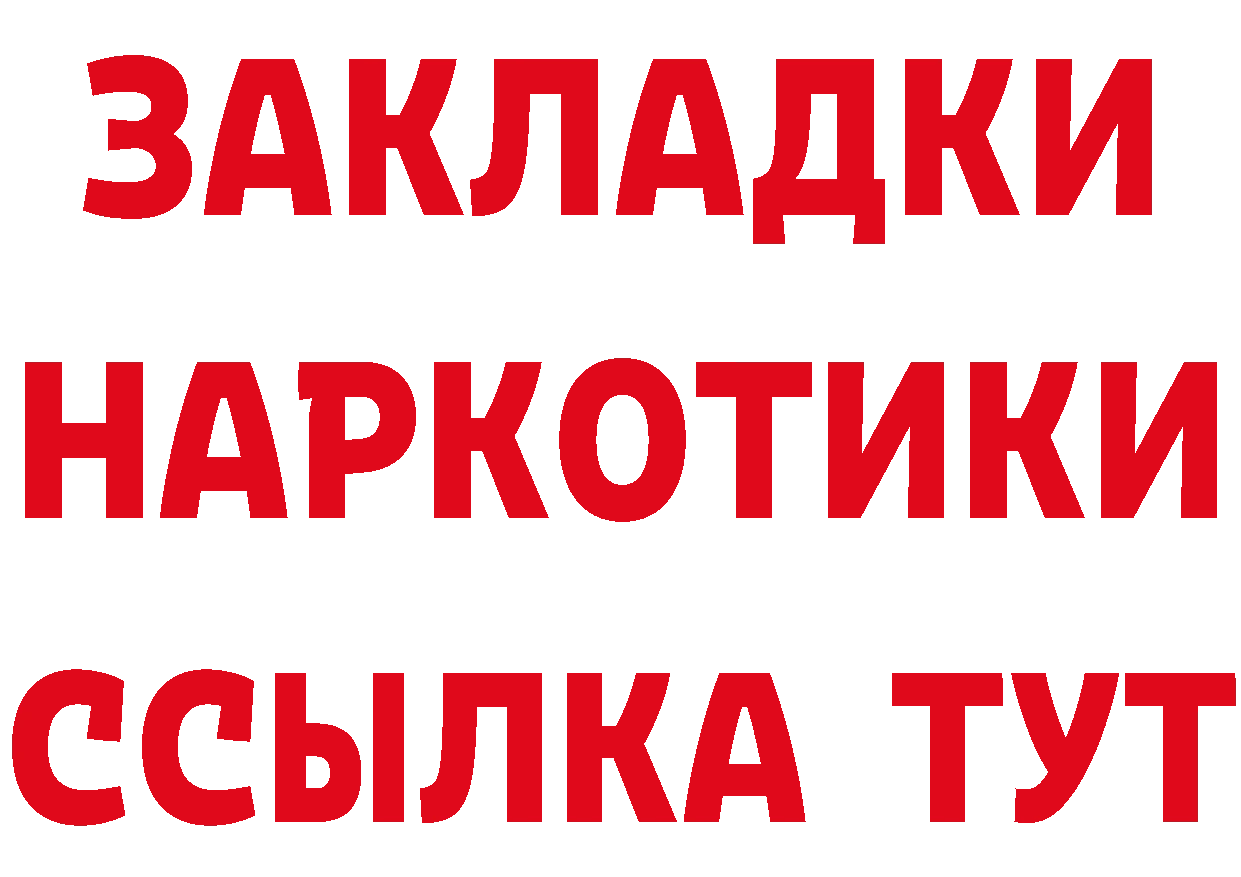 ЗАКЛАДКИ НАРКОТИКИ ССЫЛКА ТУТ